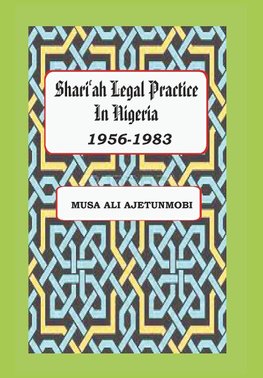 Shari'ah Legal Practice In Nigeria
1956-1983

MUSA ALI AJETUNMOBI